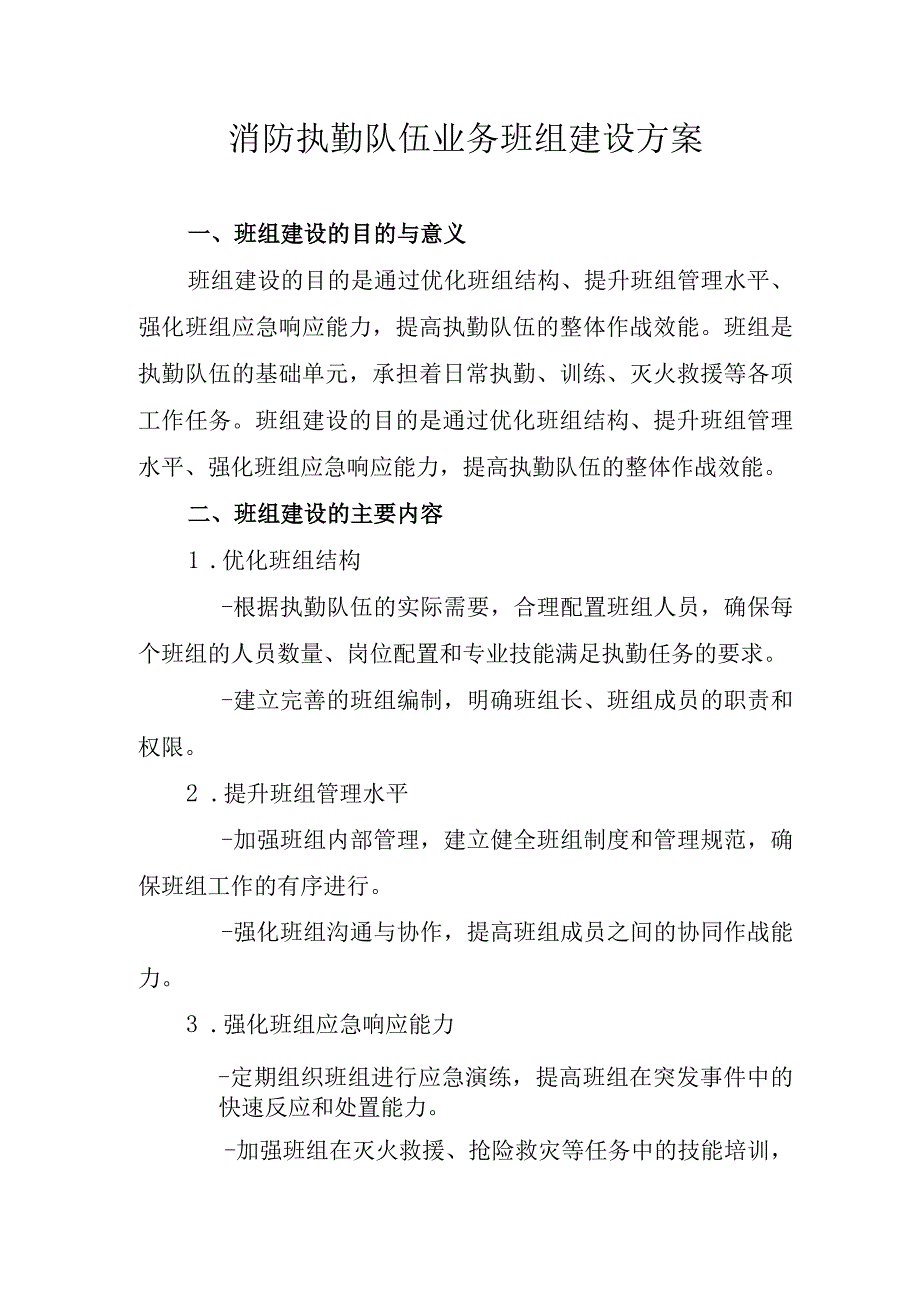 消防执勤队伍业务班组建设方案

一、班组建设的目的与意义

班组建设的目的是通过优化班组结构、提升班组管理水平、强化班组应急响应能力，提高执勤队伍的整体作战效能。班组是执勤队伍的基础单元，承担着日常执勤、训练、灭火救援等各项工作任务。班组建设的目的是通过优化班组结构、提升班组管理水平、强化班组应急响应能力，提高执勤队伍的整体作战效能。

二、班组建设的主要内容

1．优化班组结构

-根据执勤队伍的实际需要，合理配置班组人员，确保每个班组的人员数量、岗位配置和专业技能满足执勤任务的要求。

-建立完善的班组编制，明确班组长、班组成员的职责和权限。

2．提升班组管理水平

-加强班组内部管理，建立健全班组制度和管理规范，确保班组工作的有序进行。

-强化班组沟通与协作，提高班组成员之间的协同作战能力。

3．强化班组应急响应能力

-定期组织班组进行应急演练，提高班组在突发事件中的快速反应和处置能力。

-加强班组在灭火救援、抢险救灾等任务中的技能培训，